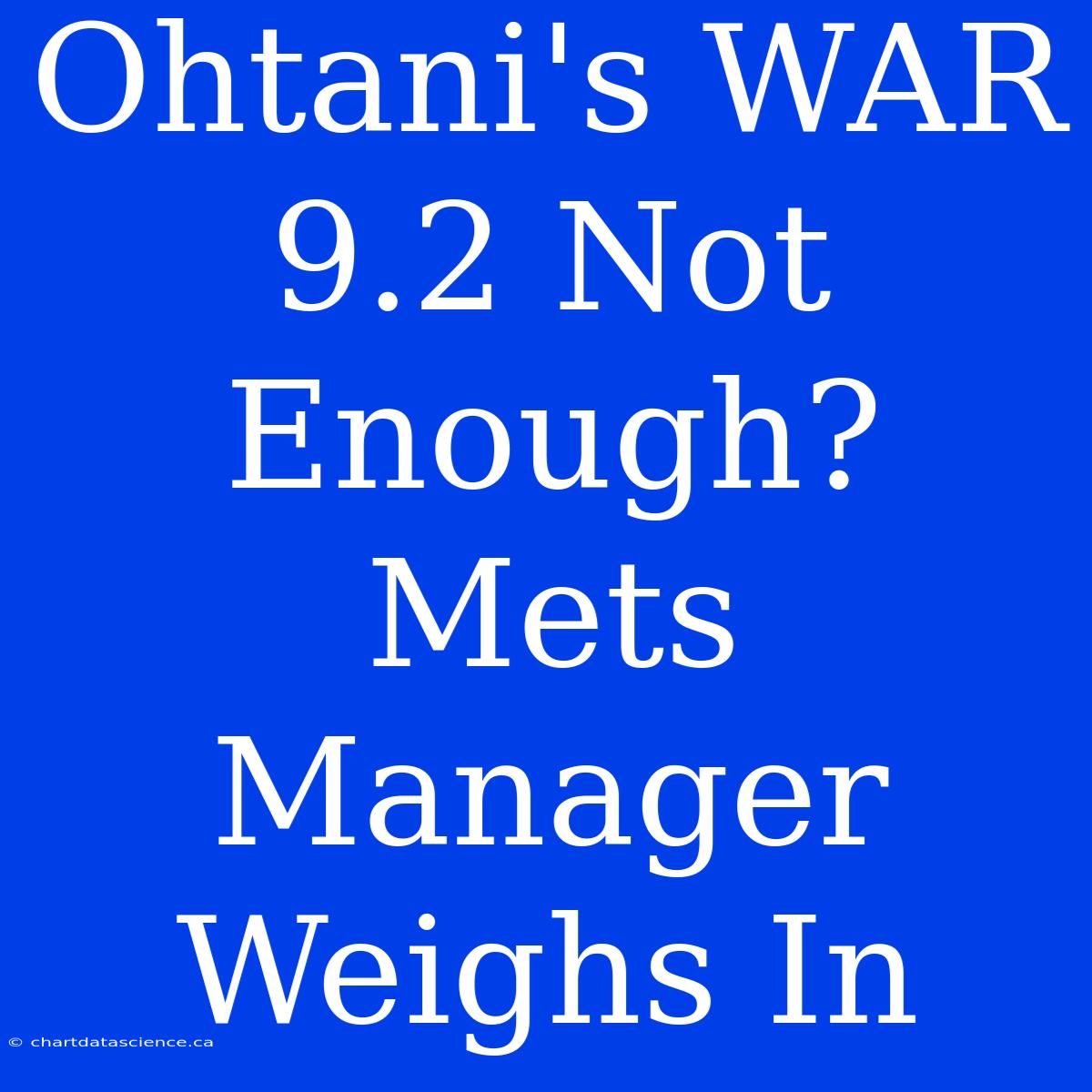 Ohtani's WAR 9.2 Not Enough? Mets Manager Weighs In

© chartdatascience.ca